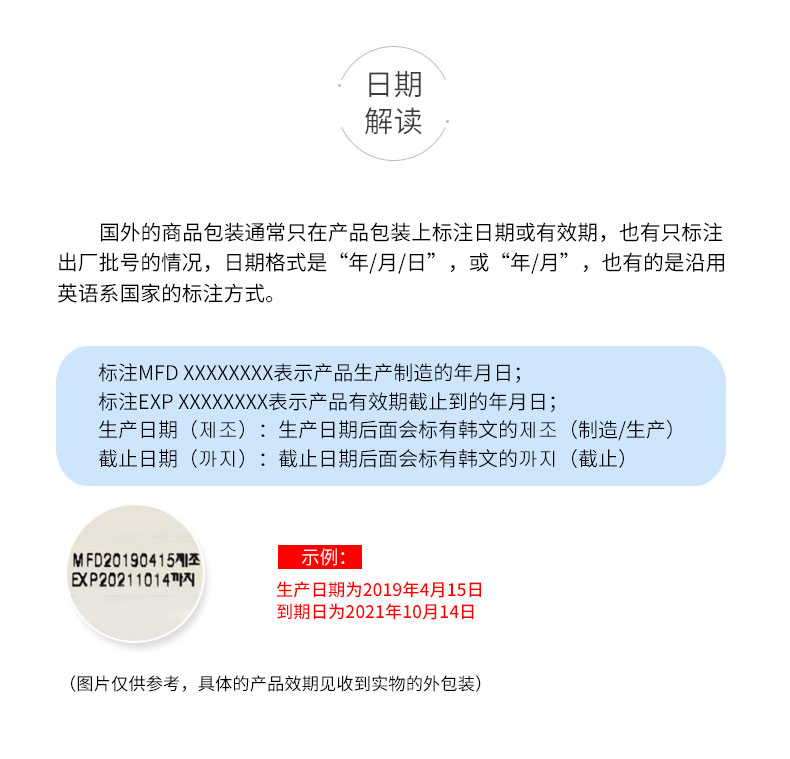 日期
解读

国外的商品包装通常只在产品包装上标注日期或有效期，也有只标注出厂批号的情况，日期格式是“年/月/日”，或“年/月”，也有的是沿用英语系国家的标注方式。

标注MFD XXXXXXXX表示产品生产制造的年月日；
标注EXP XXXXXXXX表示产品有效期截止到的年月日；
生产日期（제조）：生产日期后面会标有韩文的제조（制造/生产）
截止日期（까지）：截止日期后面会标有韩文的까지（截止）

MFD20190415제조
EXP20211014까지

示例：
生产日期为2019年4月15日
到期日为2021年10月14日

（图片仅供参考，具体的产品效期见收到实物的外包装）